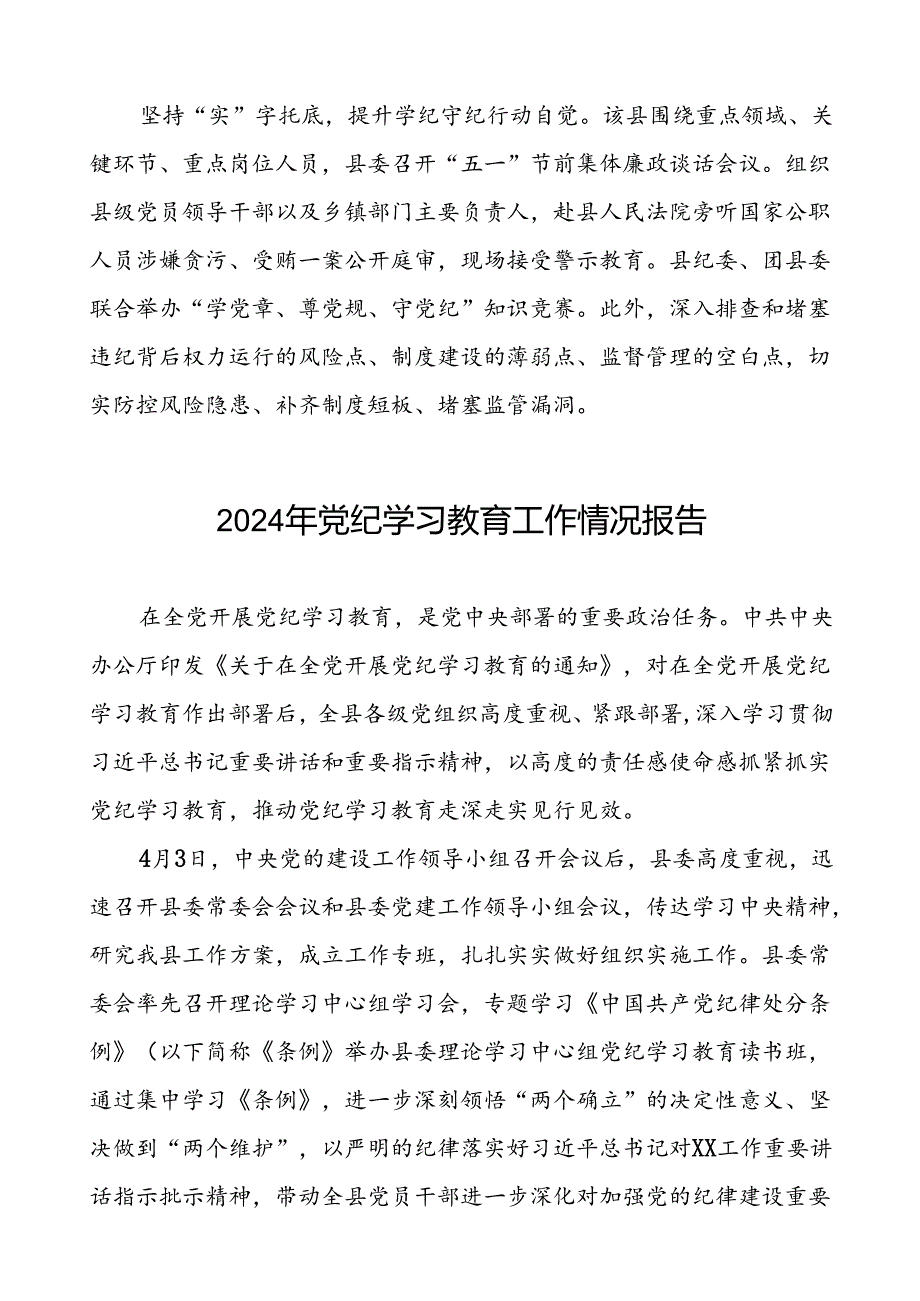 坚持“实”字托底，提升学纪守纪行动自觉。该县围绕重点领域、关键环节、重点岗位人员，县委召开“五一”节前集体廉政谈话会议。组织县级党员领导干部以及乡镇部门主要负责人，赴县人民法院旁听国家公职人员涉嫌贪污、受贿一案公开庭审，现场接受警示教育。县纪委、团县委联合举办“学党章、尊党规、守党纪”知识竞赛。此外，深入排查和堵塞违纪背后权力运行的风险点、制度建设的薄弱点、监督管理的空白点，切实防控风险隐患、补齐制度短板、堵塞监管漏洞。

2024年党纪学习教育工作情况报告

在全党开展党纪学习教育，是党中央部署的重要政治任务。中共中央办公厅印发《关于在全党开展党纪学习教育的通知》，对在全党开展党纪学习教育作出部署后，全县各级党组织高度重视、紧跟部署，深入学习贯彻习近平总书记重要讲话和重要指示精神，以高度的责任感使命感抓紧抓实党纪学习教育，推动党纪学习教育走深走实见行见效。

4月3日，中央党的建设工作领导小组召开会议后，县委高度重视，迅速召开县委常委会会议和县委党建工作领导小组会议，传达学习中央精神，研究我县工作方案，成立工作专班，扎扎实实做好组织实施工作。县委常委会率先召开理论学习中心组学习会，专题学习《中国共产党纪律处分条例》（以下简称《条例》举办县委理论学习中心组党纪学习教育读书班，通过集中学习《条例》，进一步深刻领悟“两个确立”的决定性意义、坚决做到“两个维护”，以严明的纪律落实好习近平总书记对XX工作重要讲话指示批示精神，带动全县党员干部进一步深化对加强党的纪律建设重要